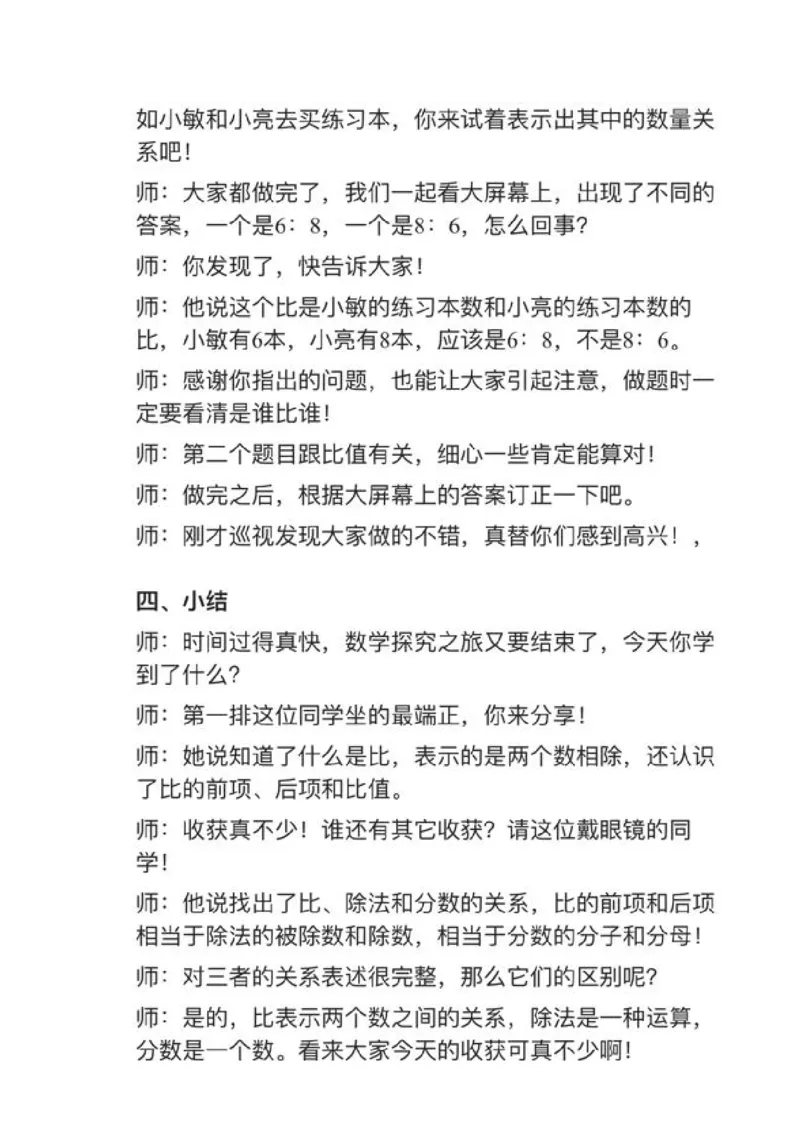 如小敏和小亮去买练习本，你来试着表示出其中的数量关系吧！

师：大家都做完了，我们一起看大屏幕上，出现了不同的答案，一个是6：8，一个是8：6，怎么回事？

师：你发现了，快告诉大家！

师：他说这个比是小敏的练习本数和小亮的练习本数的比，小敏有6本，小亮有8本，应该是6：8，不是8：6。

师：感谢你指出的问题，也能让大家引起注意，做题时一定要看清是谁比谁！

师：第二个题目跟比值有关，细心一些肯定能算对！

师：做完之后，根据大屏幕上的答案订正一下吧。

师：刚才巡视发现大家做的不错，真替你们感到高兴！，

四、小结

师：时间过得真快，数学探究之旅又要结束了，今天你学到了什么？

师：第一排这位同学坐的最端正，你来分享！

师：她说知道了什么是比，表示的是两个数相除，还认识了比的前项、后项和比值。

师：收获真不少！谁还有其它收获？请这位戴眼镜的同学！

师：他说找出了比、除法和分数的关系，比的前项和后项相当于除法的被除数和除数，相当于分数的分子和分母！

师：对三者的关系表述很完整，那么它们的区别呢？

师：是的，比表示两个数之间的关系，除法是一种运算，分数是一个数。看来大家今天的收获可真不少啊！